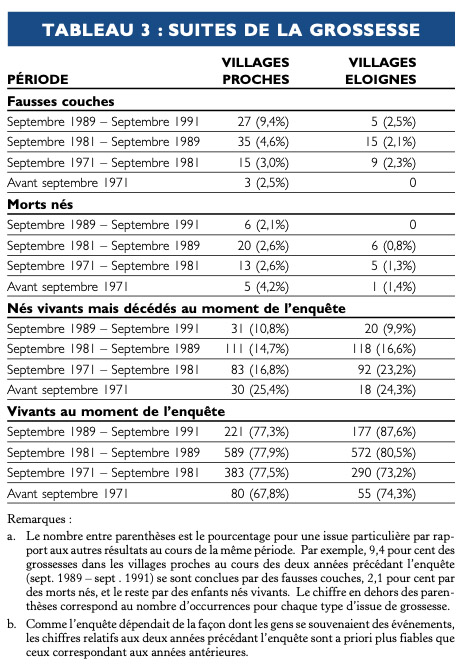 TABLEAU 3 : SUITES DE LA GROSSESSE

| PÉRIODE | VILLAGES PROCHES | VILLAGES ELOIGNES |
|---|---|---|
| **Fausses couches** | | |
| Septembre 1989 – Septembre 1991 | 27 (9,4%) | 5 (2,5%) |
| Septembre 1981 – Septembre 1989 | 35 (4,6%) | 15 (2,1%) |
| Septembre 1971 – Septembre 1981 | 15 (3,0%) | 9 (2,3%) |
| Avant septembre 1971 | 3 (2,5%) | 0 |
| **Morts nés** | | |
| Septembre 1989 – Septembre 1991 | 6 (2,1%) | 0 |
| Septembre 1981 – Septembre 1989 | 20 (2,6%) | 6 (0,8%) |
| Septembre 1971 – Septembre 1981 | 13 (2,6%) | 5 (1,3%) |
| Avant septembre 1971 | 5 (4,2%) | 1 (1,4%) |
| **Nés vivants mais décédés au moment de l'enquête** | | |
| Septembre 1989 – Septembre 1991 | 31 (10,8%) | 20 (9,9%) |
| Septembre 1981 – Septembre 1989 | 111 (14,7%) | 118 (16,6%) |
| Septembre 1971 – Septembre 1981 | 83 (16,8%) | 92 (23,2%) |
| Avant septembre 1971 | 30 (25,4%) | 18 (24,3%) |
| **Vivants au moment de l'enquête** | | |
| Septembre 1989 – Septembre 1991 | 221 (77,3%) | 177 (87,6%) |
| Septembre 1981 – Septembre 1989 | 589 (77,9%) | 572 (80,5%) |
| Septembre 1971 – Septembre 1981 | 383 (77,5%) | 290 (73,2%) |
| Avant septembre 1971 | 80 (67,8%) | 55 (74,3%) |

Remarques :

a. Le nombre entre parenthèses est le pourcentage pour une issue particulière par rapport aux autres résultats au cours de la même période. Par exemple, 9,4 pour cent des grossesses dans les villages proches au cours des deux années précédant l'enquête (sept. 1989 – sept . 1991) se sont conclues par des fausses couches, 2,1 pour cent par des morts nés, et le reste par des enfants nés vivants. Le chiffre en dehors des parenthèses correspond au nombre d'occurrences pour chaque type d'issue de grossesse.

b. Comme l'enquête dépendait de la façon dont les gens se souvenaient des événements, les chiffres relatifs aux deux années précédant l'enquête sont a priori plus fiables que ceux correspondant aux années antérieures.